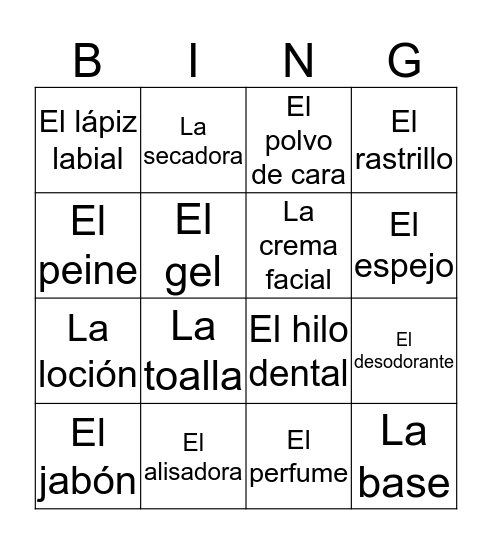 | B | I | N | G |
|---|---|---|---|
| El lápiz labial | La secadora | El polvo de cara | El rastrillo |
| El peine | El gel | La crema facial | El espejo |
| La loción | La toalla | El hilo dental | El desodorante |
| El jabón | El alisadora | El perfume | La base |